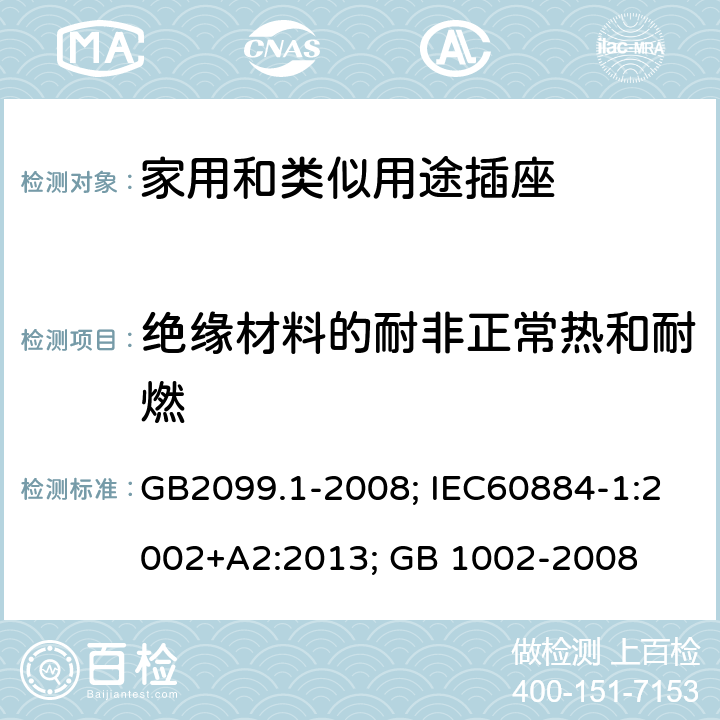 MA CNAS AC ilac-MRA

检测对象： 家用和类似用途插座

检测项目： 绝缘材料的耐非正常热和耐燃

检测标准： GB2099.1-2008; IEC60884-1:2002+A2:2013; GB 1002-2008

百检 Baijiantest.com

做检测 上百检
400-151-7153